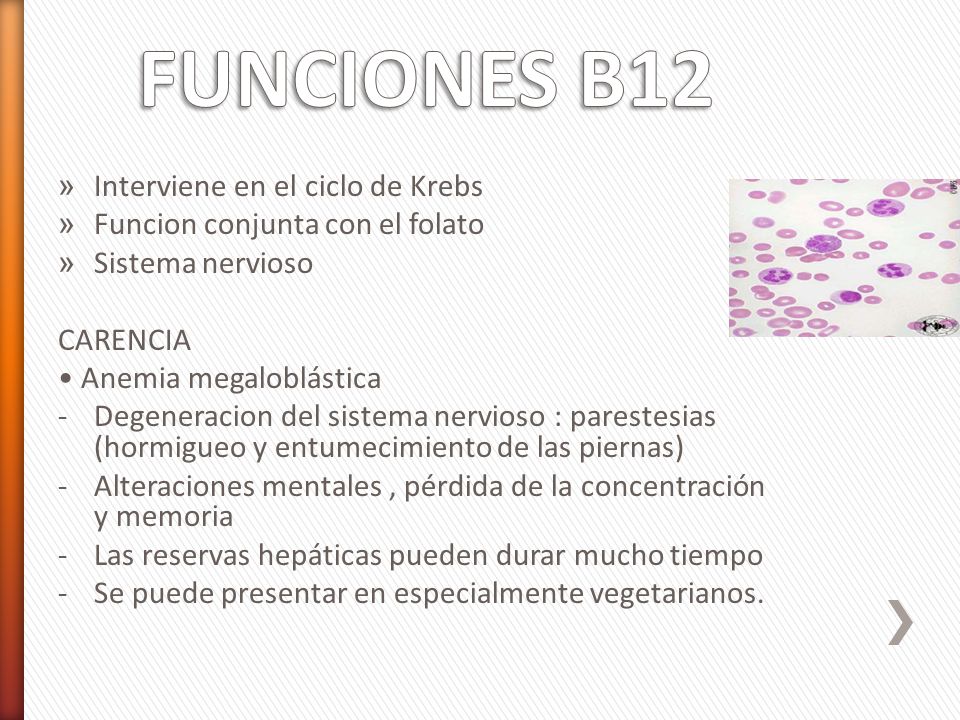 FUNCIONES B12

» Interviene en el ciclo de Krebs
» Funcion conjunta con el folato
» Sistema nervioso

CARENCIA
• Anemia megaloblástica
- Degeneracion del sistema nervioso : parestesias (hormigueo y entumecimiento de las piernas)
- Alteraciones mentales , pérdida de la concentración y memoria
- Las reservas hepáticas pueden durar mucho tiempo
- Se puede presentar en especialmente vegetarianos.